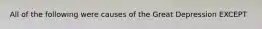 All of the following were causes of the Great Depression EXCEPT